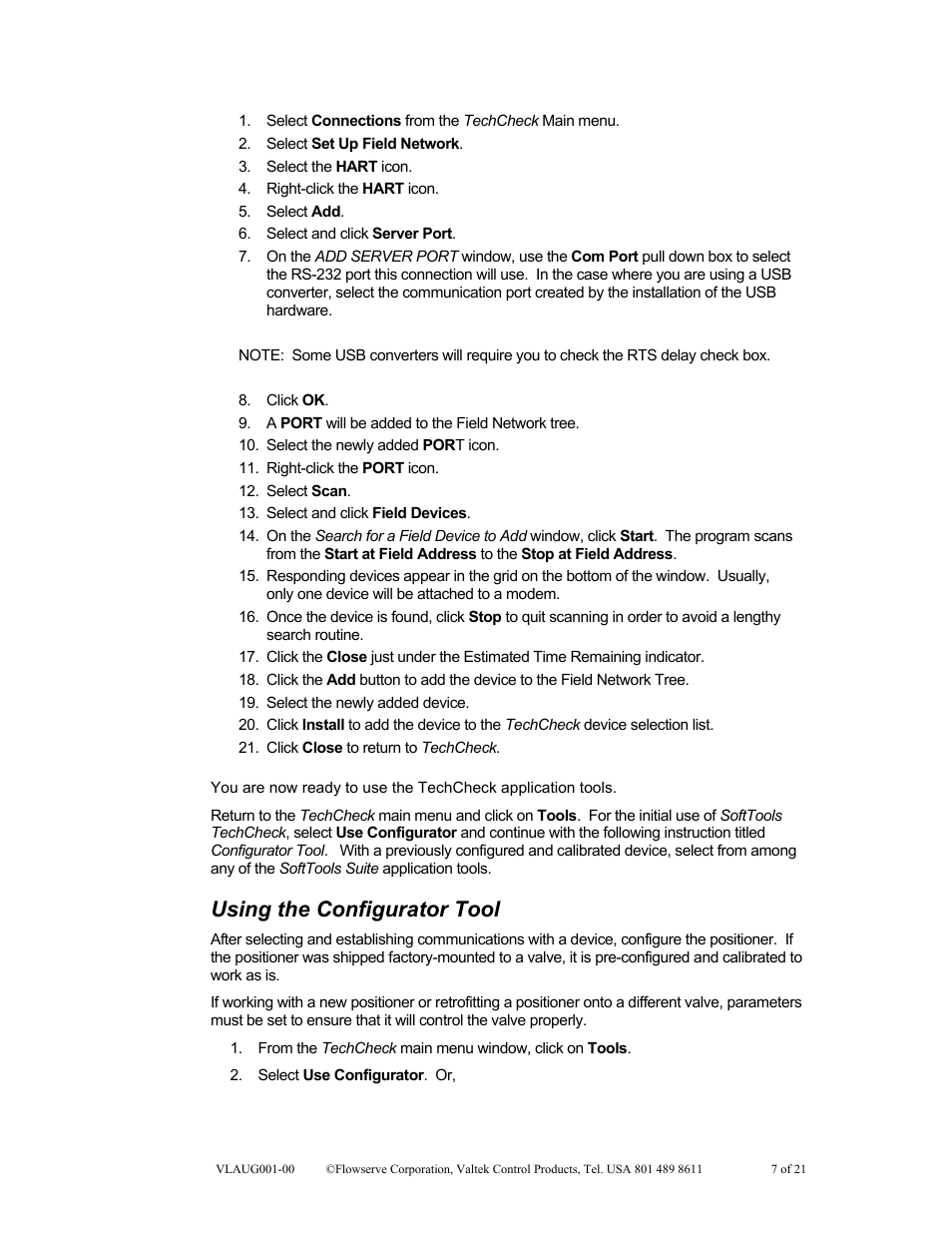 1. Select Connections from the TechCheck Main menu.
2. Select Set Up Field Network.
3. Select the HART icon.
4. Right-click the HART icon.
5. Select Add.
6. Select and click Server Port.
7. On the ADD SERVER PORT window, use the Com Port pull down box to select the RS-232 port this connection will use. In the case where you are using a USB converter, select the communication port created by the installation of the USB hardware.

NOTE: Some USB converters will require you to check the RTS delay check box.

8. Click OK.
9. A PORT will be added to the Field Network tree.
10. Select the newly added PORT icon.
11. Right-click the PORT icon.
12. Select Scan.
13. Select and click Field Devices.
14. On the Search for a Field Device to Add window, click Start. The program scans from the Start at Field Address to the Stop at Field Address.
15. Responding devices appear in the grid on the bottom of the window. Usually, only one device will be attached to a modem.
16. Once the device is found, click Stop to quit scanning in order to avoid a lengthy search routine.
17. Click the Close just under the Estimated Time Remaining indicator.
18. Click the Add button to add the device to the Field Network Tree.
19. Select the newly added device.
20. Click Install to add the device to the TechCheck device selection list.
21. Click Close to return to TechCheck.

You are now ready to use the TechCheck application tools.

Return to the TechCheck main menu and click on Tools. For the initial use of SoftTools TechCheck, select Use Configurator and continue with the following instruction titled Configurator Tool. With a previously configured and calibrated device, select from among any of the SoftTools Suite application tools.

Using the Configurator Tool

After selecting and establishing communications with a device, configure the positioner. If the positioner was shipped factory-mounted to a valve, it is pre-configured and calibrated to work as is.

If working with a new positioner or retrofitting a positioner onto a different valve, parameters must be set to ensure that it will control the valve properly.

1. From the TechCheck main menu window, click on Tools.
2. Select Use Configurator. Or,

VLAUG001-00 ©Flowserve Corporation, Valtek Control Products, Tel. USA 801 489 8611 7 of 21